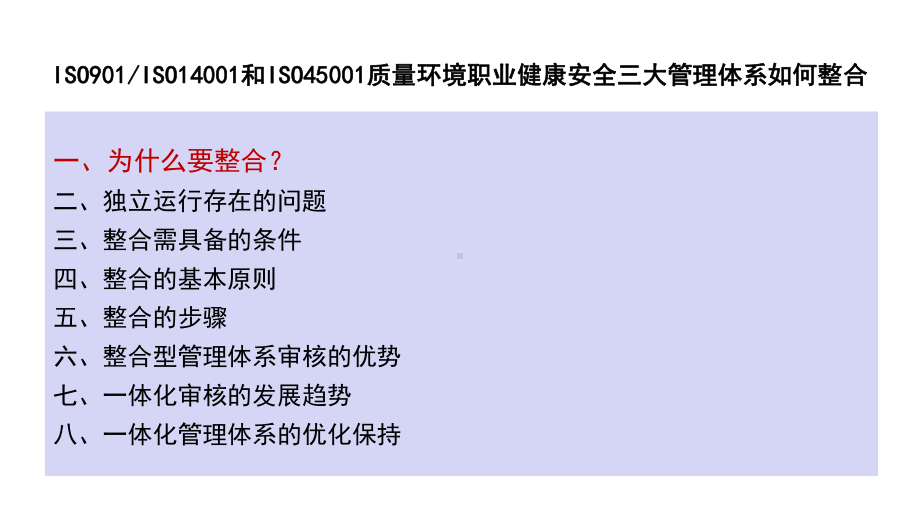 ISO901/ISO14001和ISO45001质量环境职业健康安全三大管理体系如何整合

一、为什么要整合？
二、独立运行存在的问题
三、整合需具备的条件
四、整合的基本原则
五、整合的步骤
六、整合型管理体系审核的优势
七、一体化审核的发展趋势
八、一体化管理体系的优化保持